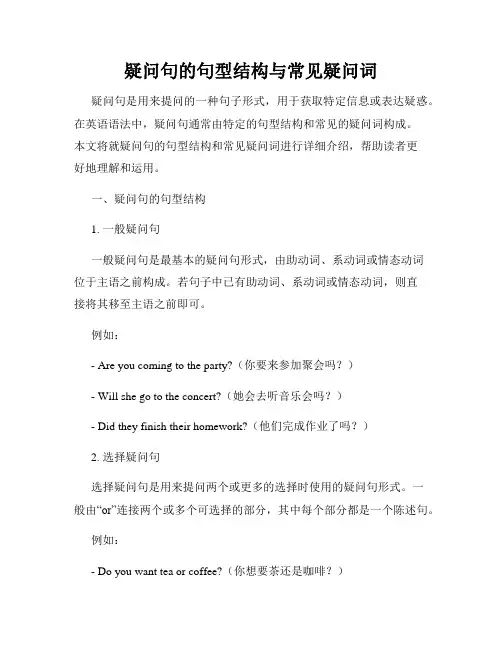 疑问句的句型结构与常见疑问词

疑问句是用来提问的一种句子形式，用于获取特定信息或表达疑惑。在英语语法中，疑问句通常由特定的句型结构和常见的疑问词构成。本文将就疑问句的句型结构和常见疑问词进行详细介绍，帮助读者更好地理解和运用。

一、疑问句的句型结构

1. 一般疑问句

一般疑问句是最基本的疑问句形式，由助动词、系动词或情态动词位于主语之前构成。若句子中已有助动词、系动词或情态动词，则直接将其移至主语之前即可。

例如：

- Are you coming to the party?（你要来参加聚会吗？）

- Will she go to the concert?（她会去听音乐会吗？）

- Did they finish their homework?（他们完成作业了吗？）

2. 选择疑问句

选择疑问句是用来提问两个或更多的选择时使用的疑问句形式。一般由“or”连接两个或多个可选择的部分，其中每个部分都是一个陈述句。

例如：

- Do you want tea or coffee?（你想要茶还是咖啡？）